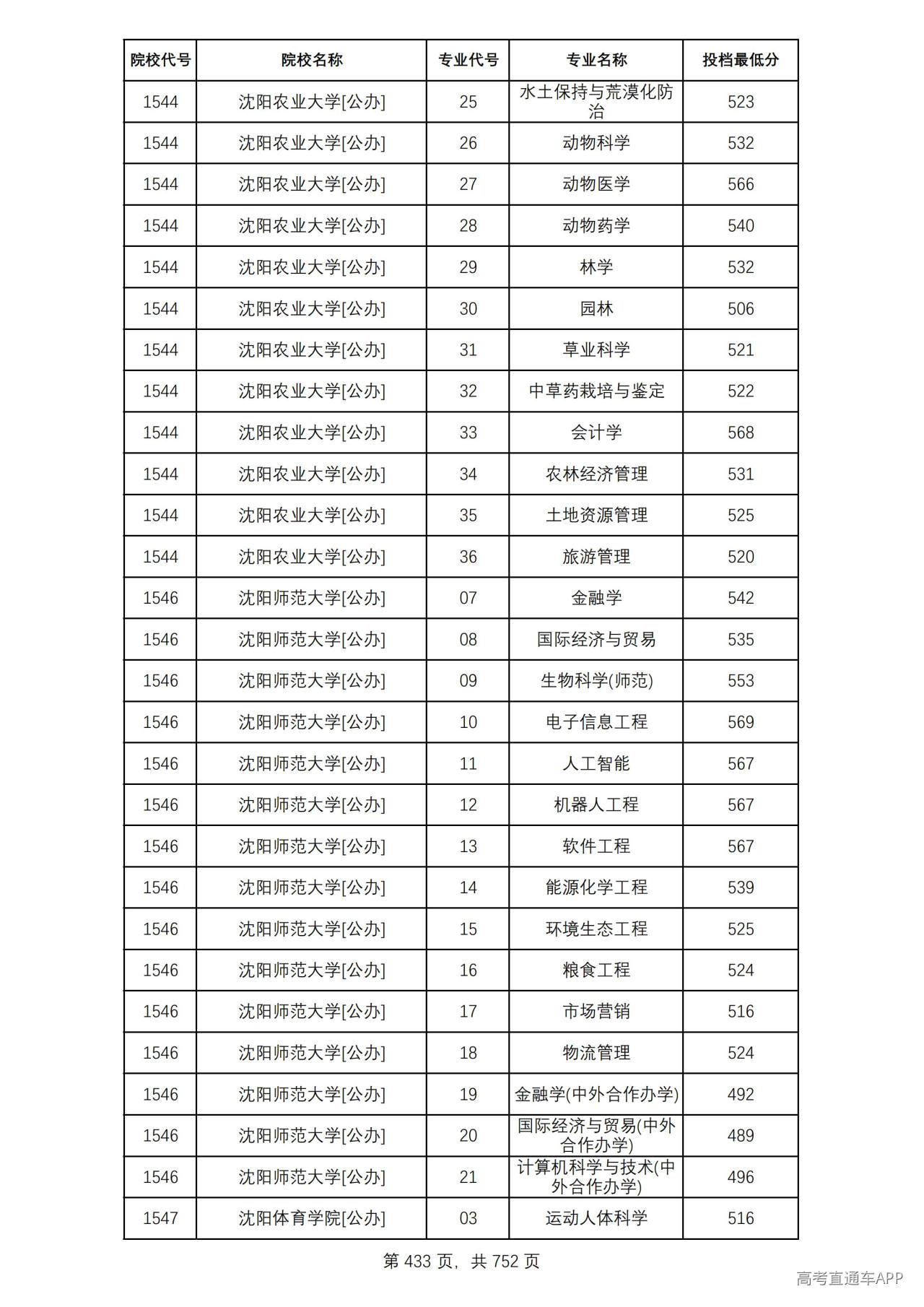 | 院校代号 | 院校名称 | 专业代号 | 专业名称 | 投档最低分 |
|---|---|---|---|---|
| 1544 | 沈阳农业大学[公办] | 25 | 水土保持与荒漠化防治 | 523 |
| 1544 | 沈阳农业大学[公办] | 26 | 动物科学 | 532 |
| 1544 | 沈阳农业大学[公办] | 27 | 动物医学 | 566 |
| 1544 | 沈阳农业大学[公办] | 28 | 动物药学 | 540 |
| 1544 | 沈阳农业大学[公办] | 29 | 林学 | 532 |
| 1544 | 沈阳农业大学[公办] | 30 | 园林 | 506 |
| 1544 | 沈阳农业大学[公办] | 31 | 草业科学 | 521 |
| 1544 | 沈阳农业大学[公办] | 32 | 中草药栽培与鉴定 | 522 |
| 1544 | 沈阳农业大学[公办] | 33 | 会计学 | 568 |
| 1544 | 沈阳农业大学[公办] | 34 | 农林经济管理 | 531 |
| 1544 | 沈阳农业大学[公办] | 35 | 土地资源管理 | 525 |
| 1544 | 沈阳农业大学[公办] | 36 | 旅游管理 | 520 |
| 1546 | 沈阳师范大学[公办] | 07 | 金融学 | 542 |
| 1546 | 沈阳师范大学[公办] | 08 | 国际经济与贸易 | 535 |
| 1546 | 沈阳师范大学[公办] | 09 | 生物科学(师范) | 553 |
| 1546 | 沈阳师范大学[公办] | 10 | 电子信息工程 | 569 |
| 1546 | 沈阳师范大学[公办] | 11 | 人工智能 | 567 |
| 1546 | 沈阳师范大学[公办] | 12 | 机器人工程 | 567 |
| 1546 | 沈阳师范大学[公办] | 13 | 软件工程 | 567 |
| 1546 | 沈阳师范大学[公办] | 14 | 能源化学工程 | 539 |
| 1546 | 沈阳师范大学[公办] | 15 | 环境生态工程 | 525 |
| 1546 | 沈阳师范大学[公办] | 16 | 粮食工程 | 524 |
| 1546 | 沈阳师范大学[公办] | 17 | 市场营销 | 516 |
| 1546 | 沈阳师范大学[公办] | 18 | 物流管理 | 524 |
| 1546 | 沈阳师范大学[公办] | 19 | 金融学(中外合作办学) | 492 |
| 1546 | 沈阳师范大学[公办] | 20 | 国际经济与贸易(中外合作办学) | 489 |
| 1546 | 沈阳师范大学[公办] | 21 | 计算机科学与技术(中外合作办学) | 496 |
| 1547 | 沈阳体育学院[公办] | 03 | 运动人体科学 | 516 |

第433页，共752页

高考直通车APP